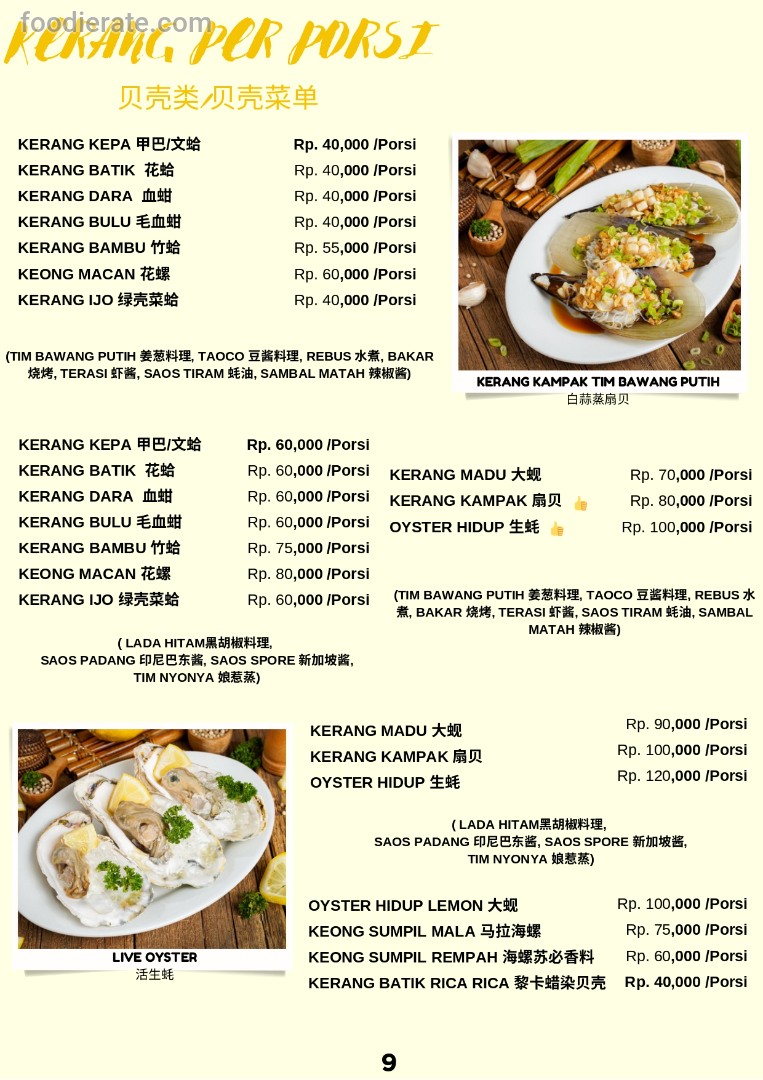 KERANG PER PORSI

贝壳类/贝壳菜单

KERANG KEPA 甲巴/文蛤 Rp. 40,000 /Porsi
KERANG BATIK 花蛤 Rp. 40,000 /Porsi
KERANG DARA 血蚶 Rp. 40,000 /Porsi
KERANG BULU 毛血蚶 Rp. 40,000 /Porsi
KERANG BAMBU 竹蛤 Rp. 55,000 /Porsi
KEONG MACAN 花螺 Rp. 60,000 /Porsi
KERANG IJO 绿壳菜蛤 Rp. 40,000 /Porsi

(TIM BAWANG PUTIH 姜葱料理, TAOCO 豆酱料理, REBUS 水煮, BAKAR 烧烤, TERASI 虾酱, SAOS TIRAM 蚝油, SAMBAL MATAH 辣椒酱)

KERANG KAMPAK TIM BAWANG PUTIH
白蒜蒸扇贝

KERANG KEPA 甲巴/文蛤 Rp. 60,000 /Porsi
KERANG BATIK 花蛤 Rp. 60,000 /Porsi
KERANG DARA 血蚶 Rp. 60,000 /Porsi
KERANG BULU 毛血蚶 Rp. 60,000 /Porsi
KERANG BAMBU 竹蛤 Rp. 75,000 /Porsi
KEONG MACAN 花螺 Rp. 80,000 /Porsi
KERANG IJO 绿壳菜蛤 Rp. 60,000 /Porsi

( LADA HITAM黑胡椒料理,
SAOS PADANG 印尼巴东酱, SAOS SPORE 新加坡酱,
TIM NYONYA 娘惹蒸)

KERANG MADU 大蚬 Rp. 70,000 /Porsi
KERANG KAMPAK 扇贝 👍 Rp. 80,000 /Porsi
OYSTER HIDUP 生蚝 👍 Rp. 100,000 /Porsi

(TIM BAWANG PUTIH 姜葱料理, TAOCO 豆酱料理, REBUS 水煮, BAKAR 烧烤, TERASI 虾酱, SAOS TIRAM 蚝油, SAMBAL MATAH 辣椒酱)

LIVE OYSTER
活生蚝

KERANG MADU 大蚬 Rp. 90,000 /Porsi
KERANG KAMPAK 扇贝 Rp. 100,000 /Porsi
OYSTER HIDUP 生蚝 Rp. 120,000 /Porsi

( LADA HITAM黑胡椒料理,
SAOS PADANG 印尼巴东酱, SAOS SPORE 新加坡酱,
TIM NYONYA 娘惹蒸)

OYSTER HIDUP LEMON 大蚬 Rp. 100,000 /Porsi
KEONG SUMPIL MALA 马拉海螺 Rp. 75,000 /Porsi
KEONG SUMPIL REMPAH 海螺苏必香料 Rp. 60,000 /Porsi
KERANG BATIK RICA RICA 黎卡蜡染贝壳 Rp. 40,000 /Porsi

9

foodierate.com